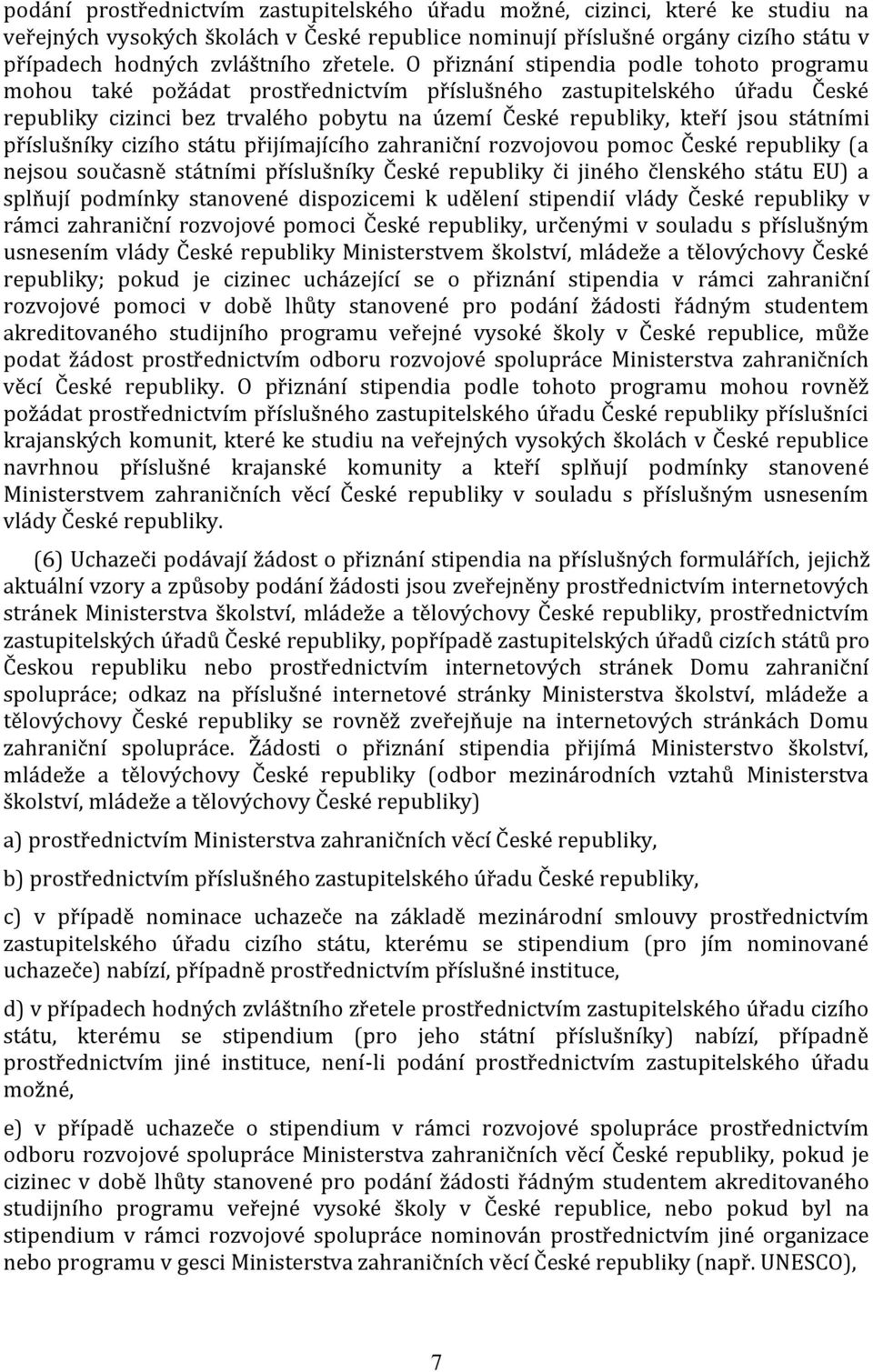 podání prostřednictvím zastupitelského úřadu možné, cizinci, které ke studiu na veřejných vysokých školách v České republice nominují příslušné orgány cizího státu v případech hodných zvláštního zřetele. O přiznání stipendia podle tohoto programu mohou také požádat prostřednictvím příslušného zastupitelského úřadu České republiky cizinci bez trvalého pobytu na území České republiky, kteří jsou státními příslušníky cizího státu přijímajícího zahraniční rozvojovou pomoc České republiky (a nejsou současně státními příslušníky České republiky či jiného členského státu EU) a splňují podmínky stanovené dispozicemi k udělení stipendií vlády České republiky v rámci zahraniční rozvojové pomoci České republiky, určenými v souladu s příslušným usnesením vlády České republiky Ministerstvem školství, mládeže a tělovýchovy České republiky; pokud je cizinec ucházející se o přiznání stipendia v rámci zahraniční rozvojové pomoci v době lhůty stanovené pro podání žádosti řádným studentem akreditovaného studijního programu veřejné vysoké školy v České republice, může podat žádost prostřednictvím odboru rozvojové spolupráce Ministerstva zahraničních věcí České republiky. O přiznání stipendia podle tohoto programu mohou rovněž požádat prostřednictvím příslušného zastupitelského úřadu České republiky příslušníci krajanských komunit, které ke studiu na veřejných vysokých školách v České republice navrhnou příslušné krajanské komunity a kteří splňují podmínky stanovené Ministerstvem zahraničních věcí České republiky v souladu s příslušným usnesením vlády České republiky.

(6) Uchazeči podávají žádost o přiznání stipendia na příslušných formulářích, jejichž aktuální vzory a způsoby podání žádosti jsou zveřejněny prostřednictvím internetových stránek Ministerstva školství, mládeže a tělovýchovy České republiky, prostřednictvím zastupitelských úřadů České republiky, popřípadě zastupitelských úřadů cizích států pro Českou republiku nebo prostřednictvím internetových stránek Domu zahraniční spolupráce; odkaz na příslušné internetové stránky Ministerstva školství, mládeže a tělovýchovy České republiky se rovněž zveřejňuje na internetových stránkách Domu zahraniční spolupráce. Žádosti o přiznání stipendia přijímá Ministerstvo školství, mládeže a tělovýchovy České republiky (odbor mezinárodních vztahů Ministerstva školství, mládeže a tělovýchovy České republiky)

a) prostřednictvím Ministerstva zahraničních věcí České republiky,

b) prostřednictvím příslušného zastupitelského úřadu České republiky,

c) v případě nominace uchazeče na základě mezinárodní smlouvy prostřednictvím zastupitelského úřadu cizího státu, kterému se stipendium (pro jím nominované uchazeče) nabízí, případně prostřednictvím příslušné instituce,

d) v případech hodných zvláštního zřetele prostřednictvím zastupitelského úřadu cizího státu, kterému se stipendium (pro jeho státní příslušníky) nabízí, případně prostřednictvím jiné instituce, není-li podání prostřednictvím zastupitelského úřadu možné,

e) v případě uchazeče o stipendium v rámci rozvojové spolupráce prostřednictvím odboru rozvojové spolupráce Ministerstva zahraničních věcí České republiky, pokud je cizinec v době lhůty stanovené pro podání žádosti řádným studentem akreditovaného studijního programu veřejné vysoké školy v České republice, nebo pokud byl na stipendium v rámci rozvojové spolupráce nominován prostřednictvím jiné organizace nebo programu v gesci Ministerstva zahraničních věcí České republiky (např. UNESCO),

7